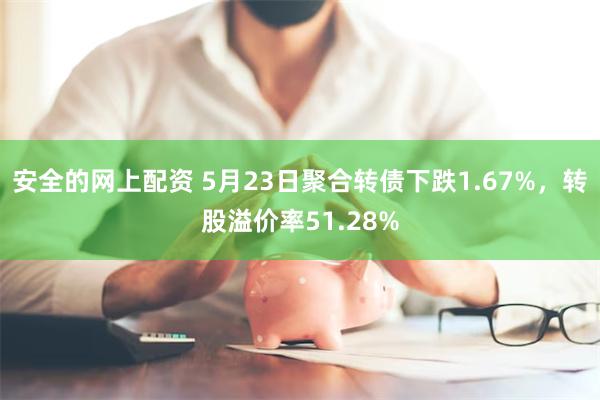 安全的网上配资 5月23日聚合转债下跌1.67%，转股溢价率51.28%